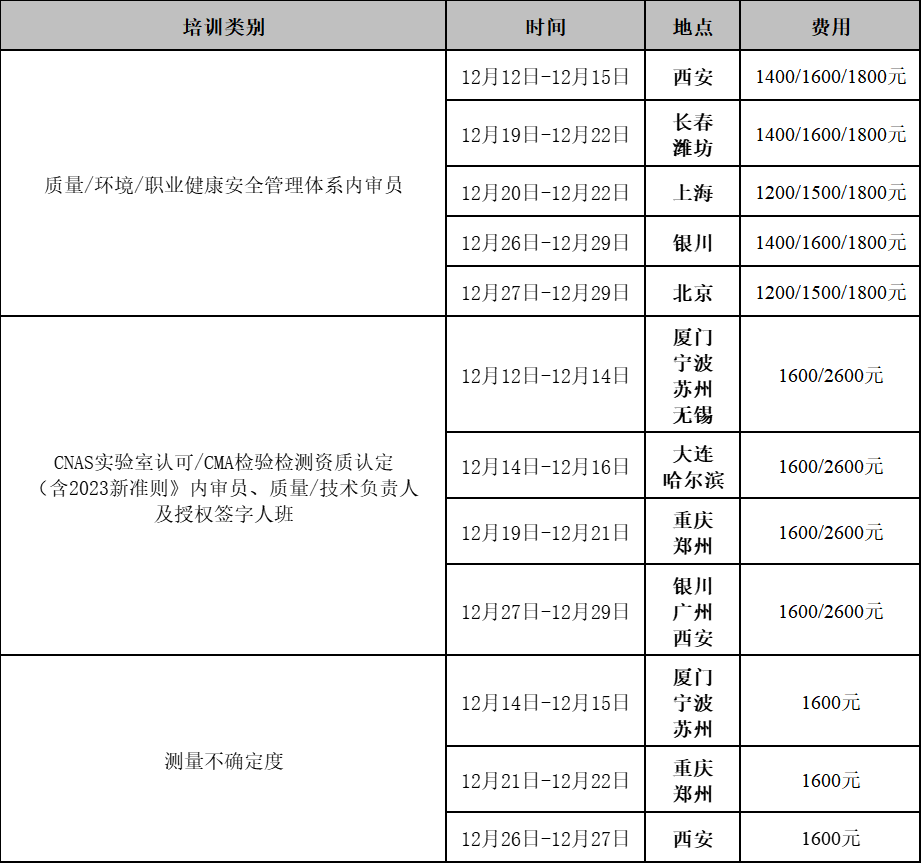 | 培训类别 | 时间 | 地点 | 费用 |
|---|---|---|---|
| 质量/环境/职业健康安全管理体系内审员 | 12月12日-12月15日 | 西安 | 1400/1600/1800元 |
| | 12月19日-12月22日 | 长春 潍坊 | 1400/1600/1800元 |
| | 12月20日-12月22日 | 上海 | 1200/1500/1800元 |
| | 12月26日-12月29日 | 银川 | 1400/1600/1800元 |
| | 12月27日-12月29日 | 北京 | 1200/1500/1800元 |
| CNAS实验室认可/CMA检验检测资质认定（含2023新准则》内审员、质量/技术负责人及授权签字人班 | 12月12日-12月14日 | 厦门 宁波 苏州 无锡 | 1600/2600元 |
| | 12月14日-12月16日 | 大连 哈尔滨 | 1600/2600元 |
| | 12月19日-12月21日 | 重庆 郑州 | 1600/2600元 |
| | 12月27日-12月29日 | 银川 广州 西安 | 1600/2600元 |
| 测量不确定度 | 12月14日-12月15日 | 厦门 宁波 苏州 | 1600元 |
| | 12月21日-12月22日 | 重庆 郑州 | 1600元 |
| | 12月26日-12月27日 | 西安 | 1600元 |